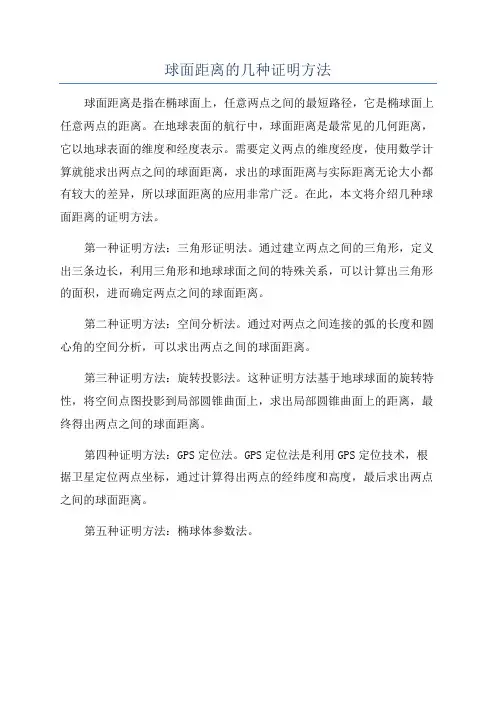 球面距离的几种证明方法

球面距离是指在椭球面上，任意两点之间的最短路径，它是椭球面上任意两点的距离。在地球表面的航行中，球面距离是最常见的几何距离，它以地球表面的维度和经度表示。需要定义两点的维度经度，使用数学计算就能求出两点之间的球面距离，求出的球面距离与实际距离无论大小都有较大的差异，所以球面距离的应用非常广泛。在此，本文将介绍几种球面距离的证明方法。

第一种证明方法：三角形证明法。通过建立两点之间的三角形，定义出三条边长，利用三角形和地球球面之间的特殊关系，可以计算出三角形的面积，进而确定两点之间的球面距离。

第二种证明方法：空间分析法。通过对两点之间连接的弧的长度和圆心角的空间分析，可以求出两点之间的球面距离。

第三种证明方法：旋转投影法。这种证明方法基于地球球面的旋转特性，将空间点图投影到局部圆锥曲面上，求出局部圆锥曲面上的距离，最终得出两点之间的球面距离。

第四种证明方法：GPS 定位法。GPS 定位法是利用 GPS 定位技术，根据卫星定位两点坐标，通过计算得出两点的经纬度和高度，最后求出两点之间的球面距离。

第五种证明方法：椭球体参数法。